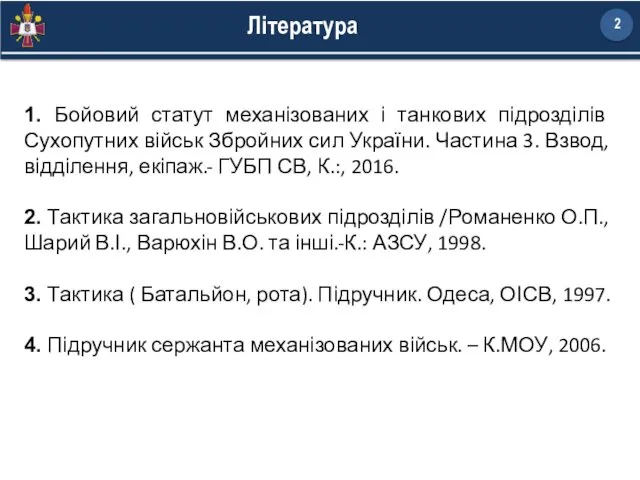 Література

2

1. Бойовий статут механізованих і танкових підрозділів Сухопутних військ Збройних сил України. Частина 3. Взвод, відділення, екіпаж.- ГУБП СВ, К.:, 2016.

2. Тактика загальновійськових підрозділів /Романенко О.П., Шарий В.І., Варюхін В.О. та інші.-К.: АЗСУ, 1998.

3. Тактика ( Батальйон, рота). Підручник. Одеса, ОІСВ, 1997.

4. Підручник сержанта механізованих військ. – К.МОУ, 2006.